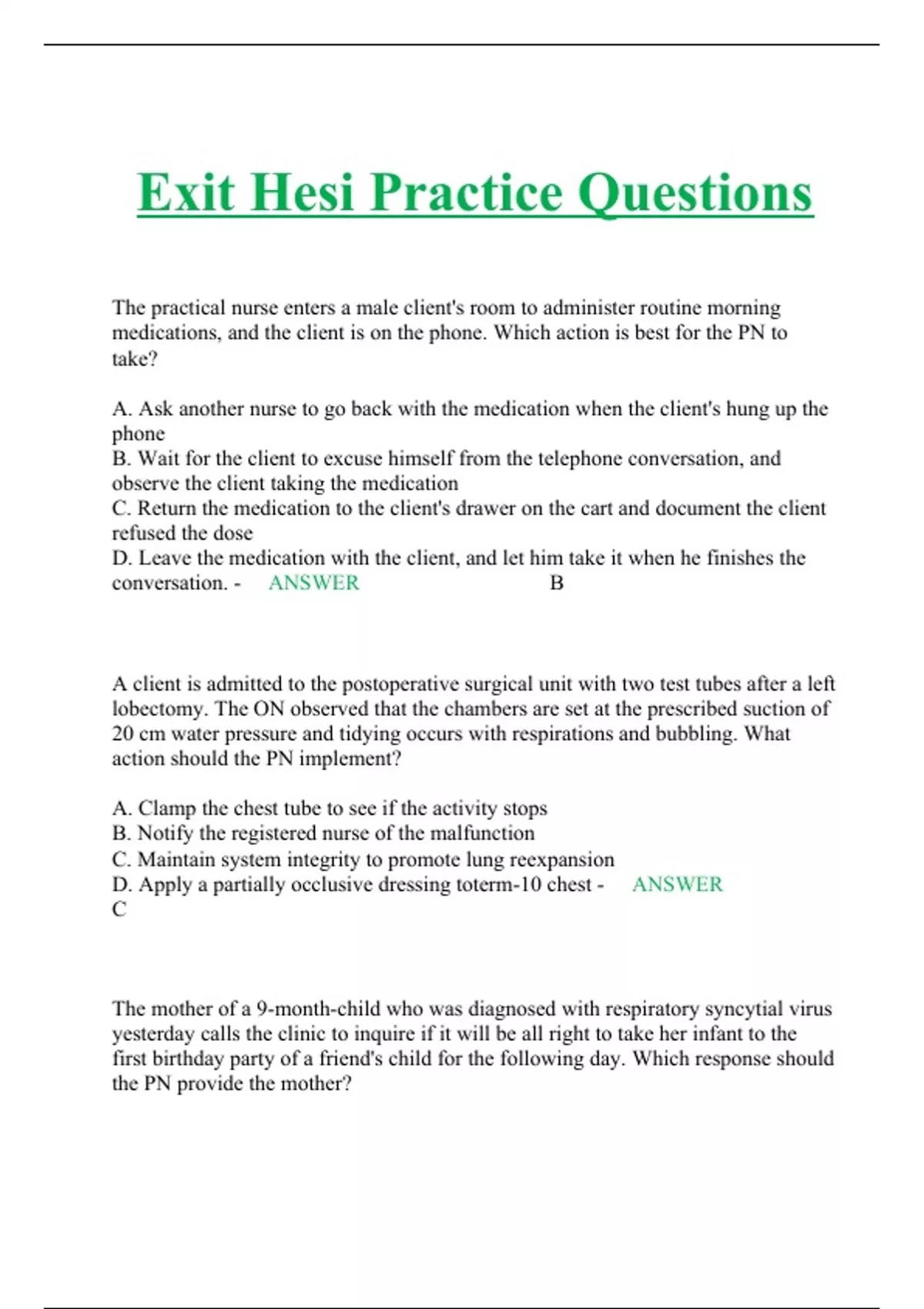 Exit Hesi Practice Questions

The practical nurse enters a male client's room to administer routine morning medications, and the client is on the phone. Which action is best for the PN to take?

A. Ask another nurse to go back with the medication when the client's hung up the phone
B. Wait for the client to excuse himself from the telephone conversation, and observe the client taking the medication
C. Return the medication to the client's drawer on the cart and document the client refused the dose
D. Leave the medication with the client, and let him take it when he finishes the conversation. - ANSWER B

A client is admitted to the postoperative surgical unit with two test tubes after a left lobectomy. The ON observed that the chambers are set at the prescribed suction of 20 cm water pressure and tidying occurs with respirations and bubbling. What action should the PN implement?

A. Clamp the chest tube to see if the activity stops
B. Notify the registered nurse of the malfunction
C. Maintain system integrity to promote lung reexpansion
D. Apply a partially occlusive dressing toterm-10 chest - ANSWER C

The mother of a 9-month-child who was diagnosed with respiratory syncytial virus yesterday calls the clinic to inquire if it will be all right to take her infant to the first birthday party of a friend's child for the following day. Which response should the PN provide the mother?